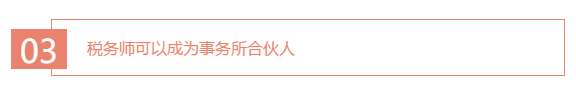 03

税务师可以成为事务所合伙人